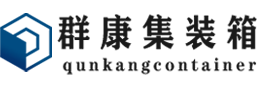 群康集装箱
qunkangcontainer